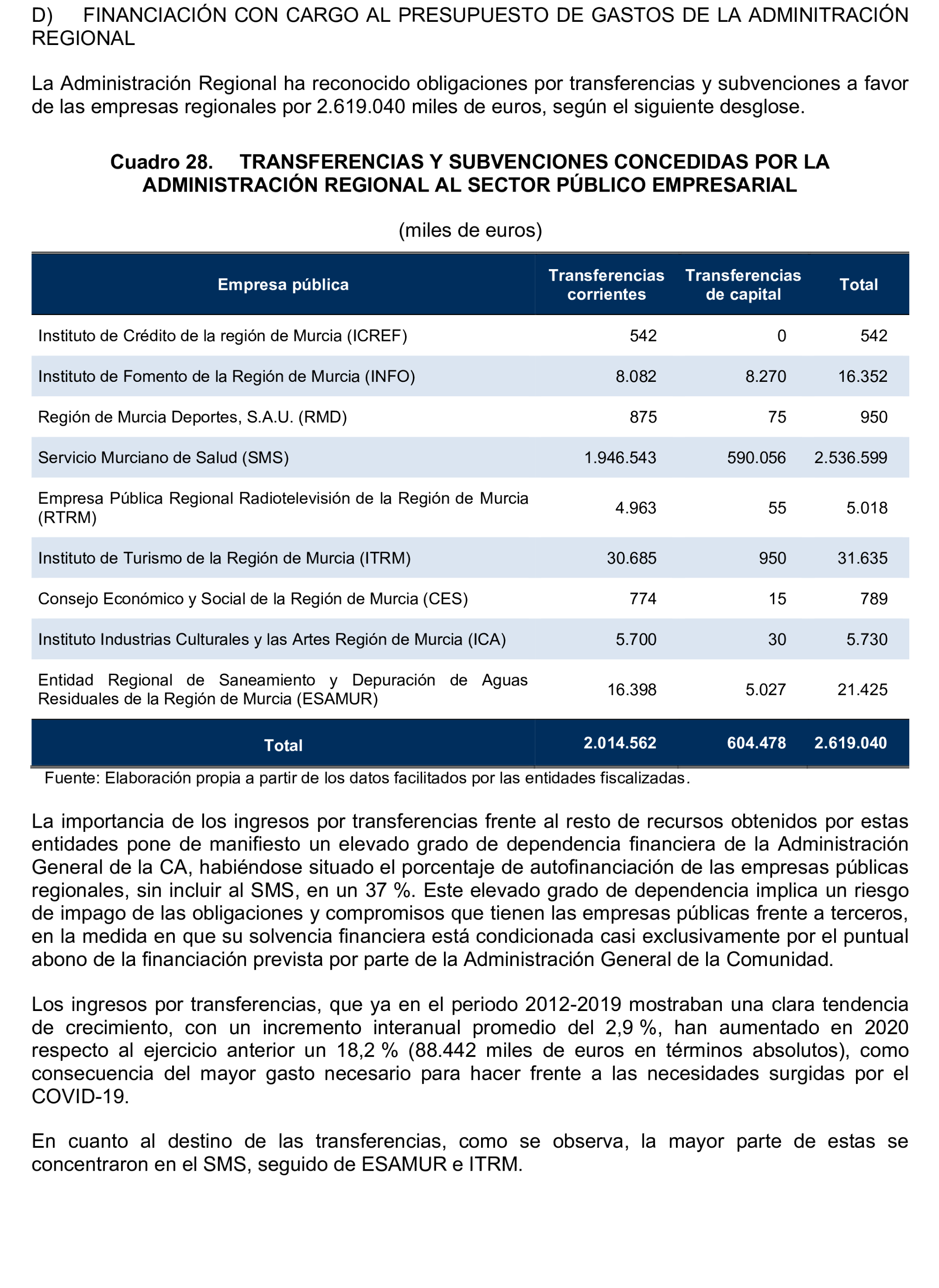 D) FINANCIACIÓN CON CARGO AL PRESUPUESTO DE GASTOS DE LA ADMINITRACIÓN REGIONAL

La Administración Regional ha reconocido obligaciones por transferencias y subvenciones a favor de las empresas regionales por 2.619.040 miles de euros, según el siguiente desglose.

Cuadro 28. TRANSFERENCIAS Y SUBVENCIONES CONCEDIDAS POR LA ADMINISTRACIÓN REGIONAL AL SECTOR PÚBLICO EMPRESARIAL

(miles de euros)

| Empresa pública | Transferencias corrientes | Transferencias de capital | Total |
|---|---|---|---|
| Instituto de Crédito de la región de Murcia (ICREF) | 542 | 0 | 542 |
| Instituto de Fomento de la Región de Murcia (INFO) | 8.082 | 8.270 | 16.352 |
| Región de Murcia Deportes, S.A.U. (RMD) | 875 | 75 | 950 |
| Servicio Murciano de Salud (SMS) | 1.946.543 | 590.056 | 2.536.599 |
| Empresa Pública Regional Radiotelevisión de la Región de Murcia (RTRM) | 4.963 | 55 | 5.018 |
| Instituto de Turismo de la Región de Murcia (ITRM) | 30.685 | 950 | 31.635 |
| Consejo Económico y Social de la Región de Murcia (CES) | 774 | 15 | 789 |
| Instituto Industrias Culturales y las Artes Región de Murcia (ICA) | 5.700 | 30 | 5.730 |
| Entidad Regional de Saneamiento y Depuración de Aguas Residuales de la Región de Murcia (ESAMUR) | 16.398 | 5.027 | 21.425 |
| Total | 2.014.562 | 604.478 | 2.619.040 |

Fuente: Elaboración propia a partir de los datos facilitados por las entidades fiscalizadas.

La importancia de los ingresos por transferencias frente al resto de recursos obtenidos por estas entidades pone de manifiesto un elevado grado de dependencia financiera de la Administración General de la CA, habiéndose situado el porcentaje de autofinanciación de las empresas públicas regionales, sin incluir al SMS, en un 37 %. Este elevado grado de dependencia implica un riesgo de impago de las obligaciones y compromisos que tienen las empresas públicas frente a terceros, en la medida en que su solvencia financiera está condicionada casi exclusivamente por el puntual abono de la financiación prevista por parte de la Administración General de la Comunidad.

Los ingresos por transferencias, que ya en el periodo 2012-2019 mostraban una clara tendencia de crecimiento, con un incremento interanual promedio del 2,9 %, han aumentado en 2020 respecto al ejercicio anterior un 18,2 % (88.442 miles de euros en términos absolutos), como consecuencia del mayor gasto necesario para hacer frente a las necesidades surgidas por el COVID-19.

En cuanto al destino de las transferencias, como se observa, la mayor parte de estas se concentraron en el SMS, seguido de ESAMUR e ITRM.